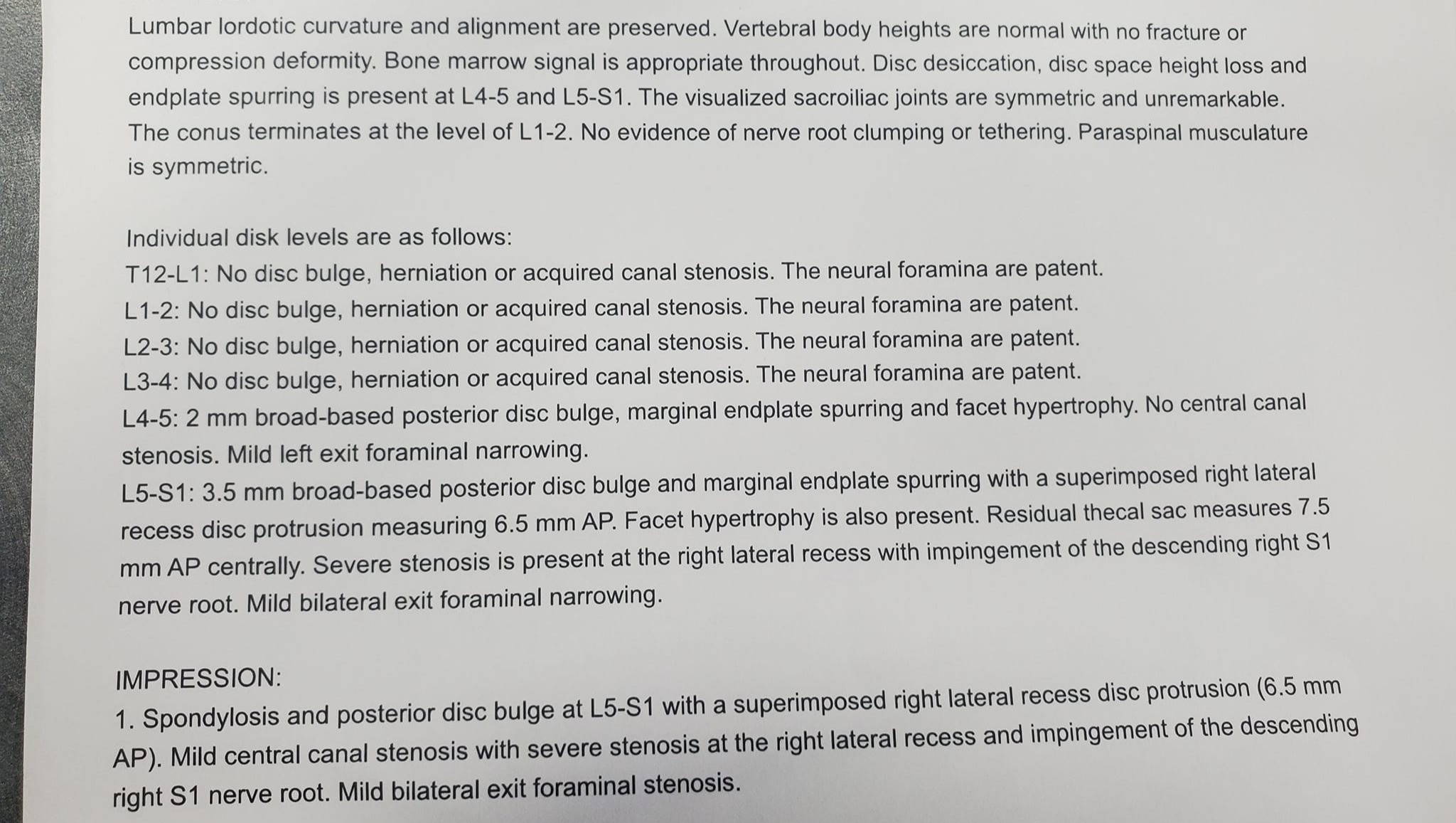 Lumbar lordotic curvature and alignment are preserved. Vertebral body heights are normal with no fracture or compression deformity. Bone marrow signal is appropriate throughout. Disc desiccation, disc space height loss and endplate spurring is present at L4-5 and L5-S1. The visualized sacroiliac joints are symmetric and unremarkable. The conus terminates at the level of L1-2. No evidence of nerve root clumping or tethering. Paraspinal musculature is symmetric.

Individual disk levels are as follows:
T12-L1: No disc bulge, herniation or acquired canal stenosis. The neural foramina are patent.
L1-2: No disc bulge, herniation or acquired canal stenosis. The neural foramina are patent.
L2-3: No disc bulge, herniation or acquired canal stenosis. The neural foramina are patent.
L3-4: No disc bulge, herniation or acquired canal stenosis. The neural foramina are patent.
L4-5: 2 mm broad-based posterior disc bulge, marginal endplate spurring and facet hypertrophy. No central canal stenosis. Mild left exit foraminal narrowing.
L5-S1: 3.5 mm broad-based posterior disc bulge and marginal endplate spurring with a superimposed right lateral recess disc protrusion measuring 6.5 mm AP. Facet hypertrophy is also present. Residual thecal sac measures 7.5 mm AP centrally. Severe stenosis is present at the right lateral recess with impingement of the descending right S1 nerve root. Mild bilateral exit foraminal narrowing.

IMPRESSION:
1. Spondylosis and posterior disc bulge at L5-S1 with a superimposed right lateral recess disc protrusion (6.5 mm AP). Mild central canal stenosis with severe stenosis at the right lateral recess and impingement of the descending right S1 nerve root. Mild bilateral exit foraminal stenosis.